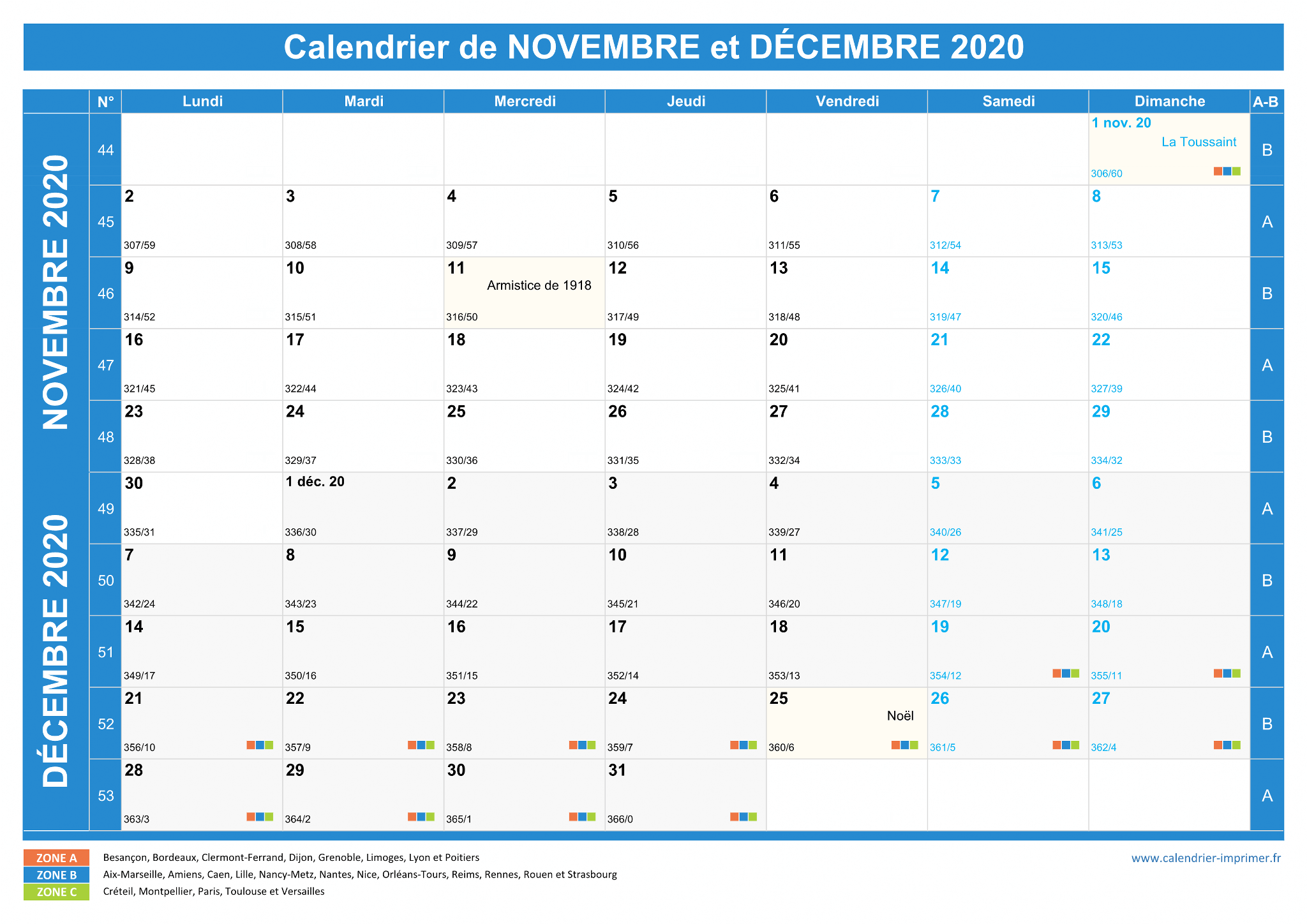 Calendrier de NOVEMBRE et DÉCEMBRE 2020

NOVEMBRE 2020

DÉCEMBRE 2020

| N° | Lundi | Mardi | Mercredi | Jeudi | Vendredi | Samedi | Dimanche | A-B |
|---|---|---|---|---|---|---|---|---|
| 44 | | | | | | | 1 nov. 20 La Toussaint 306/60 | B |
| 45 | 2 307/59 | 3 308/58 | 4 309/57 | 5 310/56 | 6 311/55 | 7 312/54 | 8 313/53 | A |
| 46 | 9 314/52 | 10 315/51 | 11 Armistice de 1918 316/50 | 12 317/49 | 13 318/48 | 14 319/47 | 15 320/46 | B |
| 47 | 16 321/45 | 17 322/44 | 18 323/43 | 19 324/42 | 20 325/41 | 21 326/40 | 22 327/39 | A |
| 48 | 23 328/38 | 24 329/37 | 25 330/36 | 26 331/35 | 27 332/34 | 28 333/33 | 29 334/32 | B |
| 49 | 30 335/31 | 1 déc. 20 336/30 | 2 337/29 | 3 338/28 | 4 339/27 | 5 340/26 | 6 341/25 | A |
| 50 | 7 342/24 | 8 343/23 | 9 344/22 | 10 345/21 | 11 346/20 | 12 347/19 | 13 348/18 | B |
| 51 | 14 349/17 | 15 350/16 | 16 351/15 | 17 352/14 | 18 353/13 | 19 354/12 | 20 355/11 | A |
| 52 | 21 356/10 | 22 357/9 | 23 358/8 | 24 359/7 | 25 Noël 360/6 | 26 361/5 | 27 362/4 | B |
| 53 | 28 363/3 | 29 364/2 | 30 365/1 | 31 366/0 | | | | A |

ZONE A Besançon, Bordeaux, Clermont-Ferrand, Dijon, Grenoble, Limoges, Lyon et Poitiers
ZONE B Aix-Marseille, Amiens, Caen, Lille, Nancy-Metz, Nantes, Nice, Orléans-Tours, Reims, Rennes, Rouen et Strasbourg
ZONE C Créteil, Montpellier, Paris, Toulouse et Versailles

www.calendrier-imprimer.fr